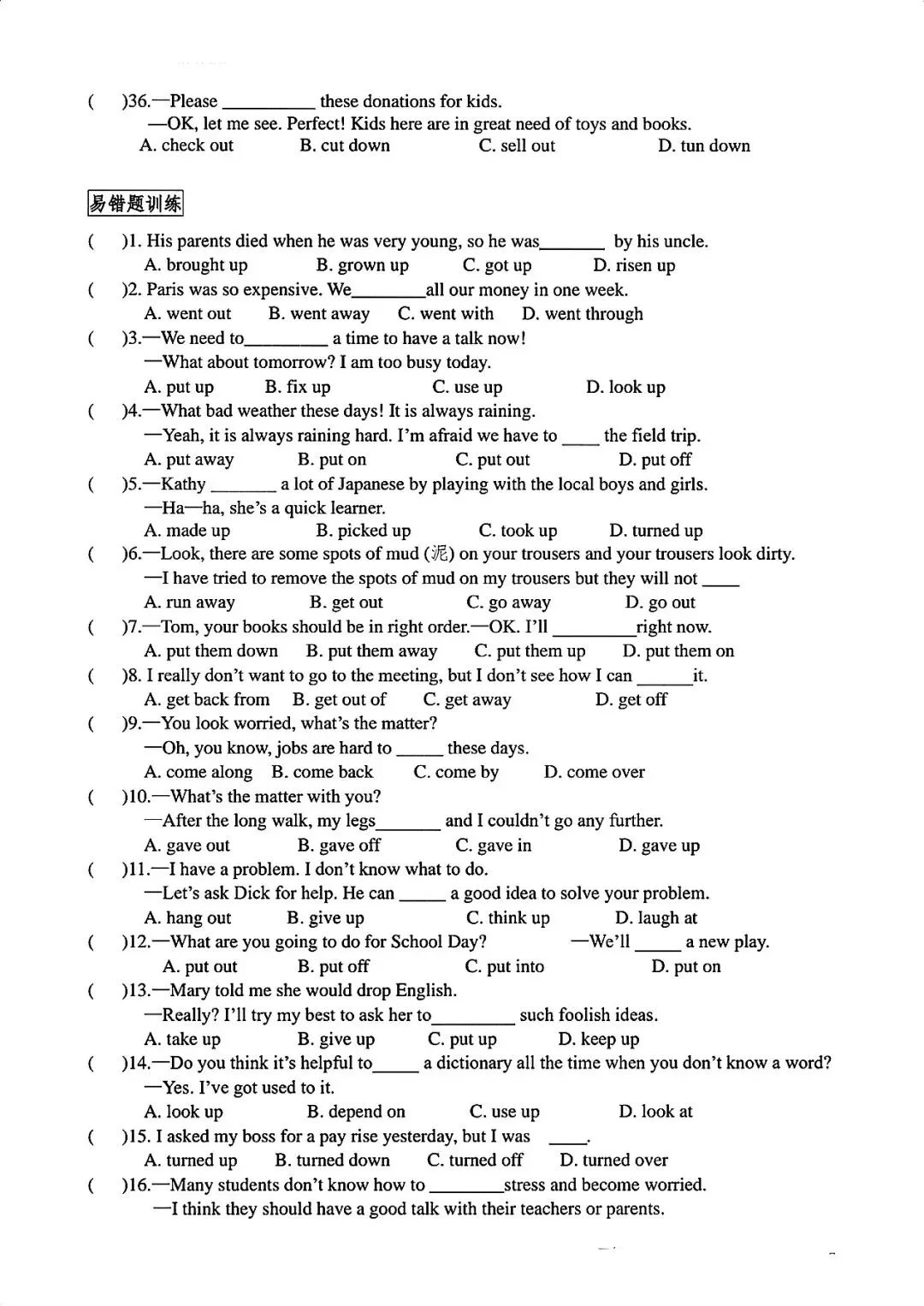 (   )36.—Please __________ these donations for kids.
—OK, let me see. Perfect! Kids here are in great need of toys and books.
A. check out   B. cut down   C. sell out   D. tun down

易错题训练

(   )1. His parents died when he was very young, so he was_______ by his uncle.
A. brought up   B. grown up   C. got up   D. risen up
(   )2. Paris was so expensive. We________all our money in one week.
A. went out   B. went away   C. went with   D. went through
(   )3.—We need to_________ a time to have a talk now!
—What about tomorrow? I am too busy today.
A. put up   B. fix up   C. use up   D. look up
(   )4.—What bad weather these days! It is always raining.
—Yeah, it is always raining hard. I'm afraid we have to ____ the field trip.
A. put away   B. put on   C. put out   D. put off
(   )5.—Kathy _______ a lot of Japanese by playing with the local boys and girls.
—Ha—ha, she's a quick learner.
A. made up   B. picked up   C. took up   D. turned up
(   )6.—Look, there are some spots of mud (泥) on your trousers and your trousers look dirty.
—I have tried to remove the spots of mud on my trousers but they will not ____
A. run away   B. get out   C. go away   D. go out
(   )7.—Tom, your books should be in right order.—OK. I'll _________right now.
A. put them down   B. put them away   C. put them up   D. put them on
(   )8. I really don't want to go to the meeting, but I don't see how I can ______it.
A. get back from   B. get out of   C. get away   D. get off
(   )9.—You look worried, what's the matter?
—Oh, you know, jobs are hard to _____ these days.
A. come along   B. come back   C. come by   D. come over
(   )10.—What's the matter with you?
—After the long walk, my legs_______ and I couldn't go any further.
A. gave out   B. gave off   C. gave in   D. gave up
(   )11.—I have a problem. I don't know what to do.
—Let's ask Dick for help. He can _____ a good idea to solve your problem.
A. hang out   B. give up   C. think up   D. laugh at
(   )12.—What are you going to do for School Day?   —We'll _____ a new play.
A. put out   B. put off   C. put into   D. put on
(   )13.—Mary told me she would drop English.
—Really? I'll try my best to ask her to_________ such foolish ideas.
A. take up   B. give up   C. put up   D. keep up
(   )14.—Do you think it's helpful to_____ a dictionary all the time when you don't know a word?
—Yes. I've got used to it.
A. look up   B. depend on   C. use up   D. look at
(   )15. I asked my boss for a pay rise yesterday, but I was ____.
A. turned up   B. turned down   C. turned off   D. turned over
(   )16.—Many students don't know how to ________stress and become worried.
—I think they should have a good talk with their teachers or parents.